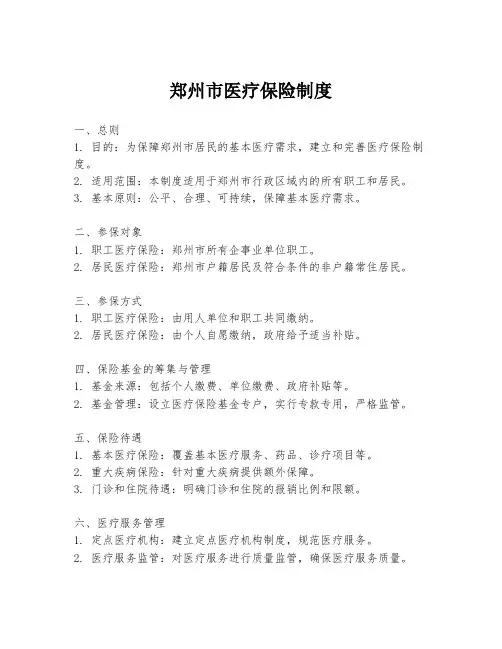 郑州市医疗保险制度

一、总则
1. 目的：为保障郑州市居民的基本医疗需求，建立和完善医疗保险制度。
2. 适用范围：本制度适用于郑州市行政区域内的所有职工和居民。
3. 基本原则：公平、合理、可持续，保障基本医疗需求。

二、参保对象
1. 职工医疗保险：郑州市所有企事业单位职工。
2. 居民医疗保险：郑州市户籍居民及符合条件的非户籍常住居民。

三、参保方式
1. 职工医疗保险：由用人单位和职工共同缴纳。
2. 居民医疗保险：由个人自愿缴纳，政府给予适当补贴。

四、保险基金的筹集与管理
1. 基金来源：包括个人缴费、单位缴费、政府补贴等。
2. 基金管理：设立医疗保险基金专户，实行专款专用，严格监管。

五、保险待遇
1. 基本医疗保险：覆盖基本医疗服务、药品、诊疗项目等。
2. 重大疾病保险：针对重大疾病提供额外保障。
3. 门诊和住院待遇：明确门诊和住院的报销比例和限额。

六、医疗服务管理
1. 定点医疗机构：建立定点医疗机构制度，规范医疗服务。
2. 医疗服务监管：对医疗服务进行质量监管，确保医疗服务质量。